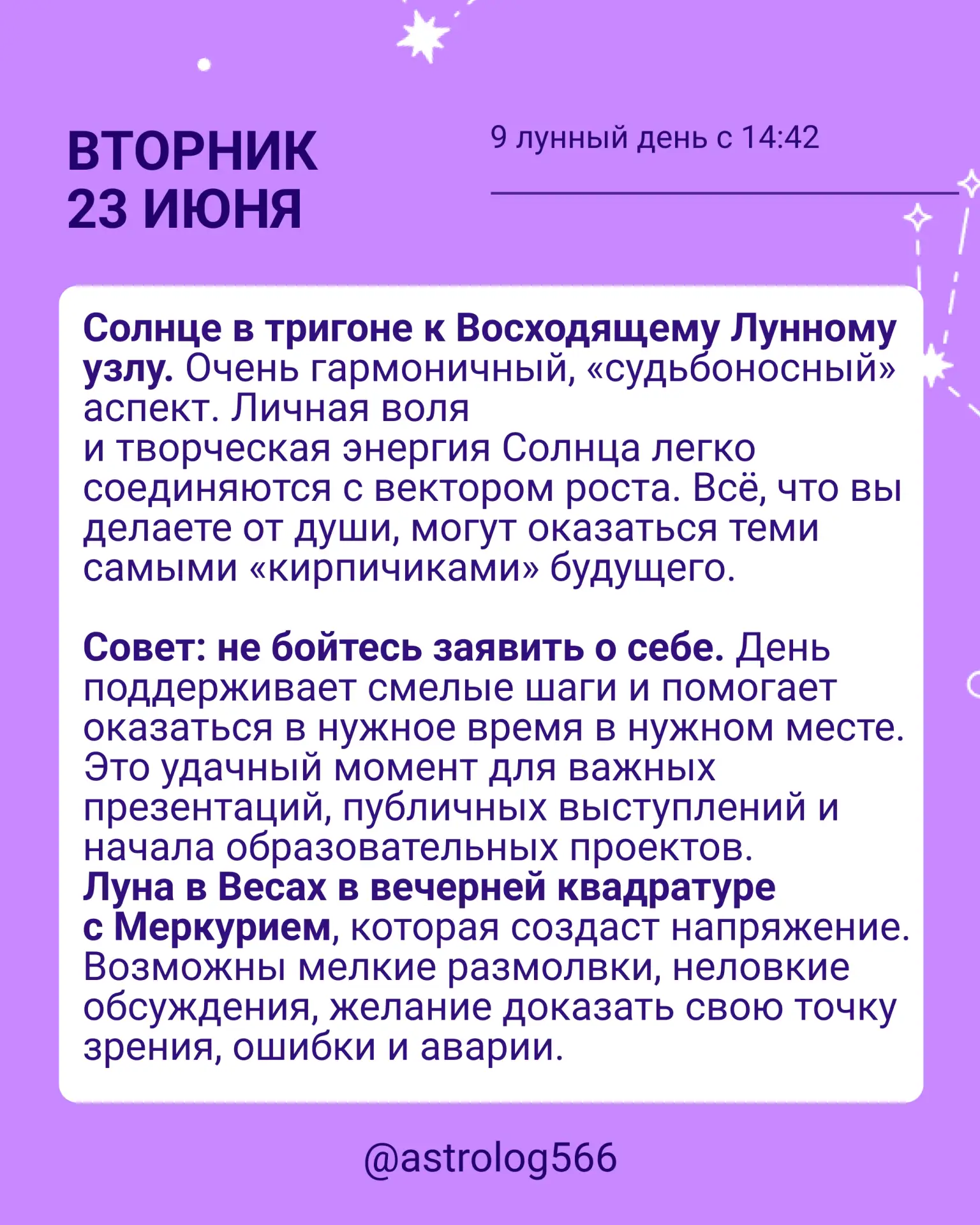 ВТОРНИК
23 ИЮНЯ

9 лунный день с 14:42

Солнце в тригоне к Восходящему Лунному узлу. Очень гармоничный, «судьбоносный» аспект. Личная воля и творческая энергия Солнца легко соединяются с вектором роста. Всё, что вы делаете от души, могут оказаться теми самыми «кирпичиками» будущего.

Совет: не бойтесь заявить о себе. День поддерживает смелые шаги и помогает оказаться в нужное время в нужном месте. Это удачный момент для важных презентаций, публичных выступлений и начала образовательных проектов.
Луна в Весах в вечерней квадратуре с Меркурием, которая создаст напряжение. Возможны мелкие размолвки, неловкие обсуждения, желание доказать свою точку зрения, ошибки и аварии.

@astrolog566